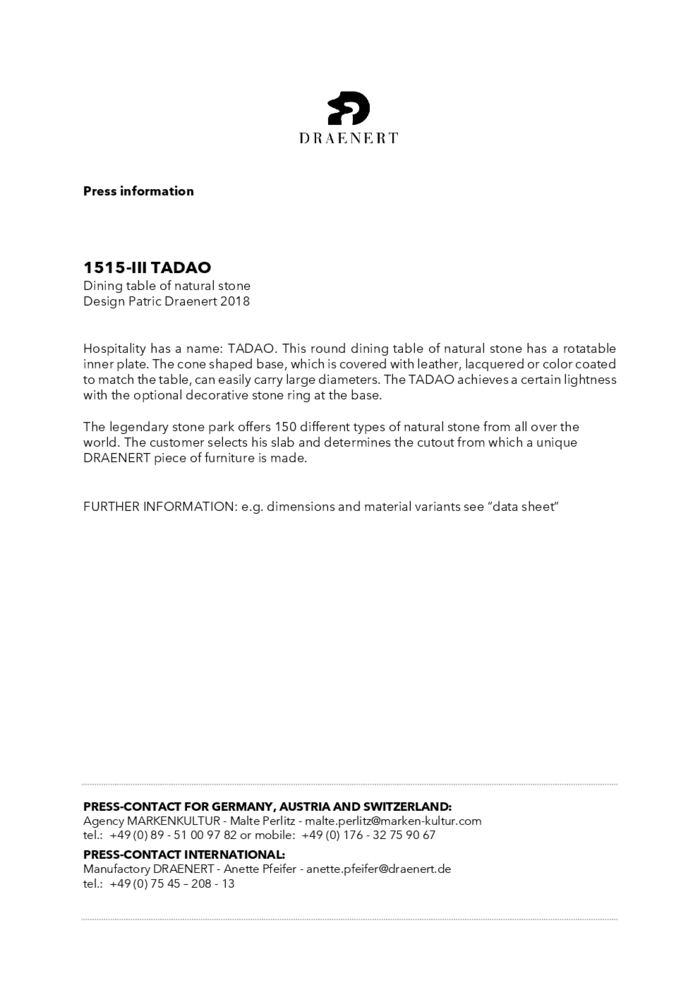 DRAENERT

Press information

1515-III TADAO
Dining table of natural stone
Design Patric Draenert 2018

Hospitality has a name: TADAO. This round dining table of natural stone has a rotatable inner plate. The cone shaped base, which is covered with leather, lacquered or color coated to match the table, can easily carry large diameters. The TADAO achieves a certain lightness with the optional decorative stone ring at the base.

The legendary stone park offers 150 different types of natural stone from all over the world. The customer selects his slab and determines the cutout from which a unique DRAENERT piece of furniture is made.

FURTHER INFORMATION: e.g. dimensions and material variants see "data sheet"

PRESS-CONTACT FOR GERMANY, AUSTRIA AND SWITZERLAND:
Agency MARKENKULTUR - Malte Perlitz - malte.perlitz@marken-kultur.com
tel.: +49 (0) 89 - 51 00 97 82 or mobile: +49 (0) 176 - 32 75 90 67

PRESS-CONTACT INTERNATIONAL:
Manufactory DRAENERT - Anette Pfeifer - anette.pfeifer@draenert.de
tel.: +49 (0) 75 45 – 208 - 13